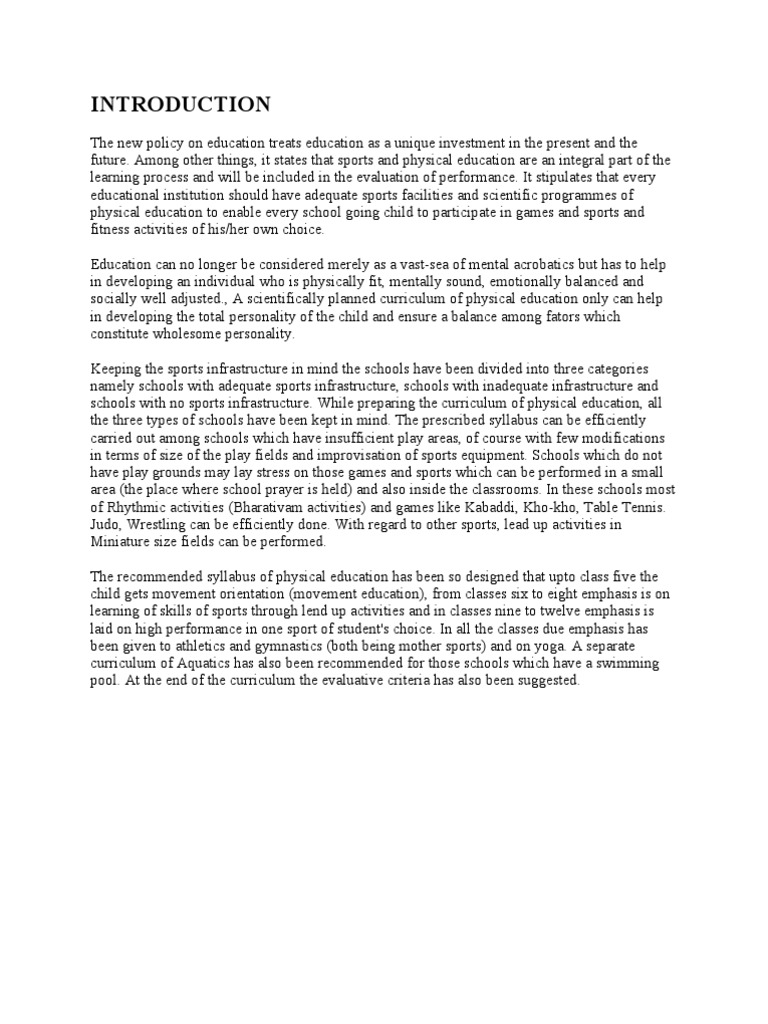 INTRODUCTION

The new policy on education treats education as a unique investment in the present and the future. Among other things, it states that sports and physical education are an integral part of the learning process and will be included in the evaluation of performance. It stipulates that every educational institution should have adequate sports facilities and scientific programmes of physical education to enable every school going child to participate in games and sports and fitness activities of his/her own choice.

Education can no longer be considered merely as a vast-sea of mental acrobatics but has to help in developing an individual who is physically fit, mentally sound, emotionally balanced and socially well adjusted., A scientifically planned curriculum of physical education only can help in developing the total personality of the child and ensure a balance among fators which constitute wholesome personality.

Keeping the sports infrastructure in mind the schools have been divided into three categories namely schools with adequate sports infrastructure, schools with inadequate infrastructure and schools with no sports infrastructure. While preparing the curriculum of physical education, all the three types of schools have been kept in mind. The prescribed syllabus can be efficiently carried out among schools which have insufficient play areas, of course with few modifications in terms of size of the play fields and improvisation of sports equipment. Schools which do not have play grounds may lay stress on those games and sports which can be performed in a small area (the place where school prayer is held) and also inside the classrooms. In these schools most of Rhythmic activities (Bharativam activities) and games like Kabaddi, Kho-kho, Table Tennis. Judo, Wrestling can be efficiently done. With regard to other sports, lead up activities in Miniature size fields can be performed.

The recommended syllabus of physical education has been so designed that upto class five the child gets movement orientation (movement education), from classes six to eight emphasis is on learning of skills of sports through lend up activities and in classes nine to twelve emphasis is laid on high performance in one sport of student's choice. In all the classes due emphasis has been given to athletics and gymnastics (both being mother sports) and on yoga. A separate curriculum of Aquatics has also been recommended for those schools which have a swimming pool. At the end of the curriculum the evaluative criteria has also been suggested.